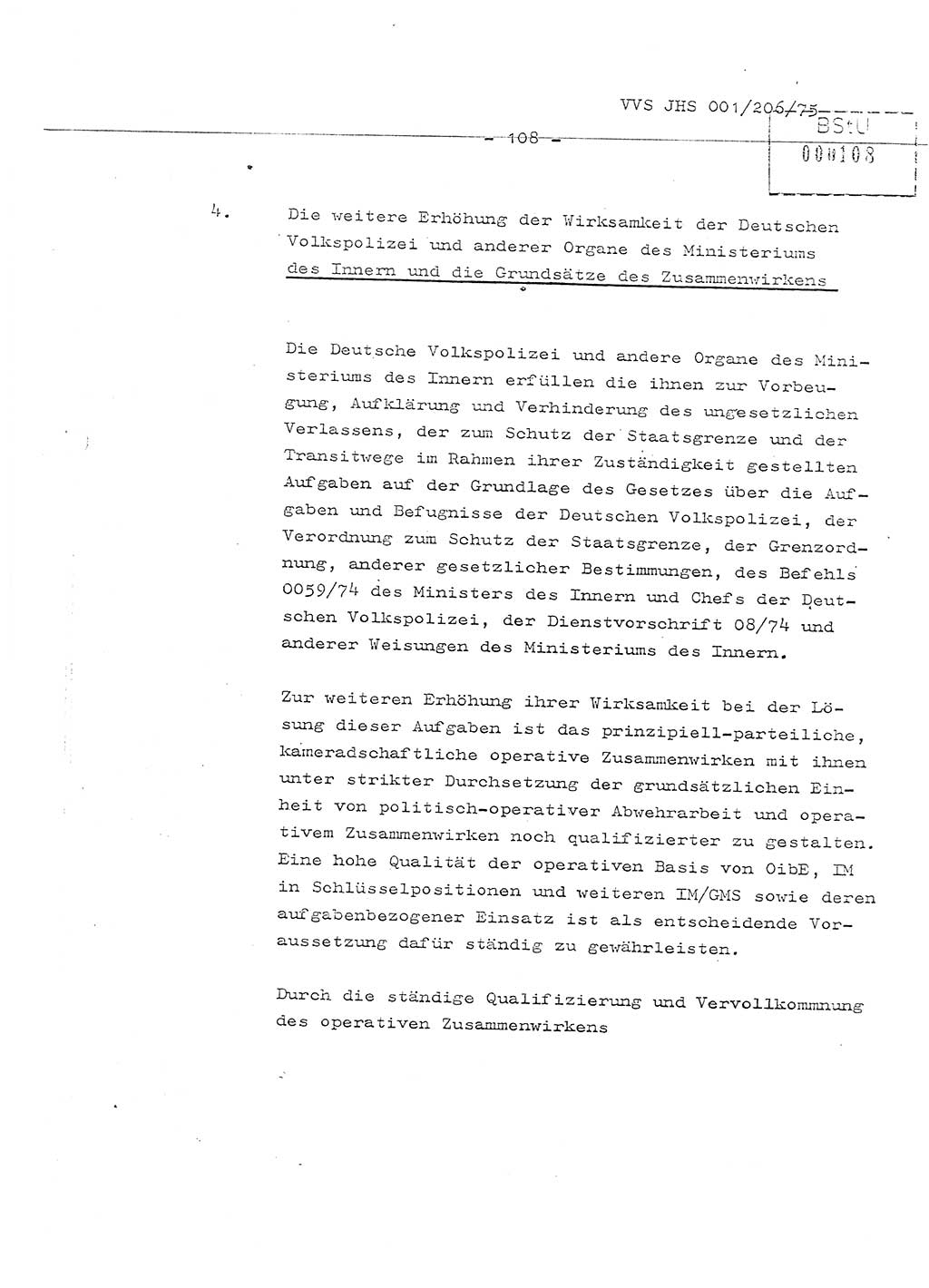 VVS JHS 001/206/75

- 108 -

BStU
000108

4. Die weitere Erhöhung der Wirksamkeit der Deutschen Volkspolizei und anderer Organe des Ministeriums des Innern und die Grundsätze des Zusammenwirkens

Die Deutsche Volkspolizei und andere Organe des Ministeriums des Innern erfüllen die ihnen zur Vorbeugung, Aufklärung und Verhinderung des ungesetzlichen Verlassens, der zum Schutz der Staatsgrenze und der Transitwege im Rahmen ihrer Zuständigkeit gestellten Aufgaben auf der Grundlage des Gesetzes über die Aufgaben und Befugnisse der Deutschen Volkspolizei, der Verordnung zum Schutz der Staatsgrenze, der Grenzordnung, anderer gesetzlicher Bestimmungen, des Befehls 0059/74 des Ministers des Innern und Chefs der Deutschen Volkspolizei, der Dienstvorschrift 08/74 und anderer Weisungen des Ministeriums des Innern.

Zur weiteren Erhöhung ihrer Wirksamkeit bei der Lösung dieser Aufgaben ist das prinzipiell-parteiliche, kameradschaftliche operative Zusammenwirken mit ihnen unter strikter Durchsetzung der grundsätzlichen Einheit von politisch-operativer Abwehrarbeit und operativem Zusammenwirken noch qualifizierter zu gestalten. Eine hohe Qualität der operativen Basis von OibE, IM in Schlüsselpositionen und weiteren IM/GMS sowie deren aufgabenbezogener Einsatz ist als entscheidende Voraussetzung dafür ständig zu gewährleisten.

Durch die ständige Qualifizierung und Vervollkommnung des operativen Zusammenwirkens